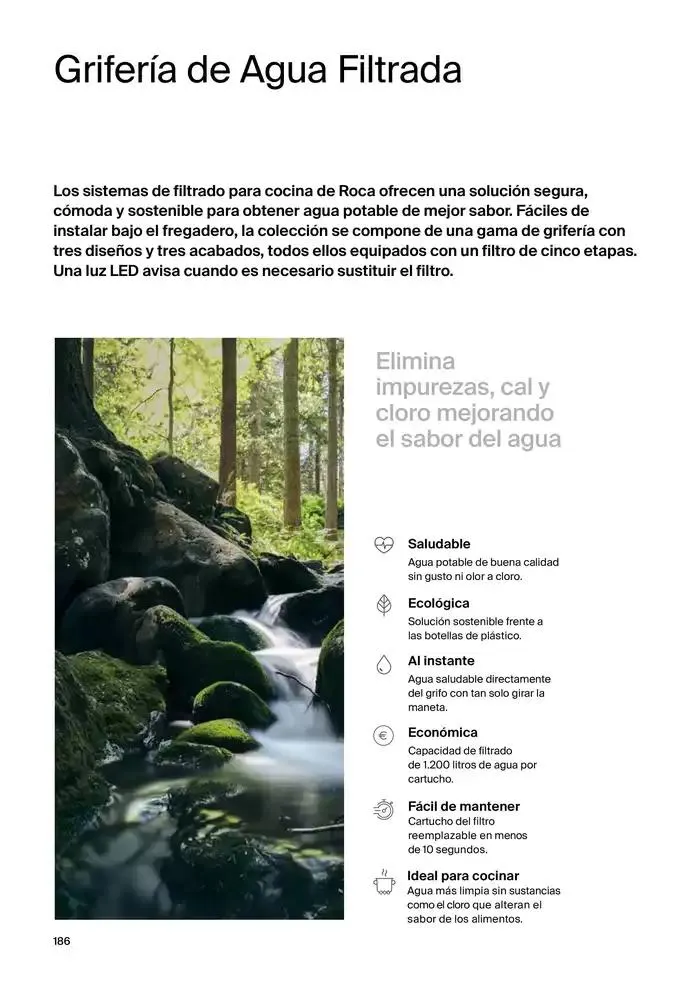 Grifería de Agua Filtrada

Los sistemas de filtrado para cocina de Roca ofrecen una solución segura, cómoda y sostenible para obtener agua potable de mejor sabor. Fáciles de instalar bajo el fregadero, la colección se compone de una gama de grifería con tres diseños y tres acabados, todos ellos equipados con un filtro de cinco etapas. Una luz LED avisa cuando es necesario sustituir el filtro.

Elimina impurezas, cal y cloro mejorando el sabor del agua

Saludable
Agua potable de buena calidad sin gusto ni olor a cloro.

Ecológica
Solución sostenible frente a las botellas de plástico.

Al instante
Agua saludable directamente del grifo con tan solo girar la maneta.

Económica
Capacidad de filtrado de 1.200 litros de agua por cartucho.

Fácil de mantener
Cartucho del filtro reemplazable en menos de 10 segundos.

Ideal para cocinar
Agua más limpia sin sustancias como el cloro que alteran el sabor de los alimentos.

186